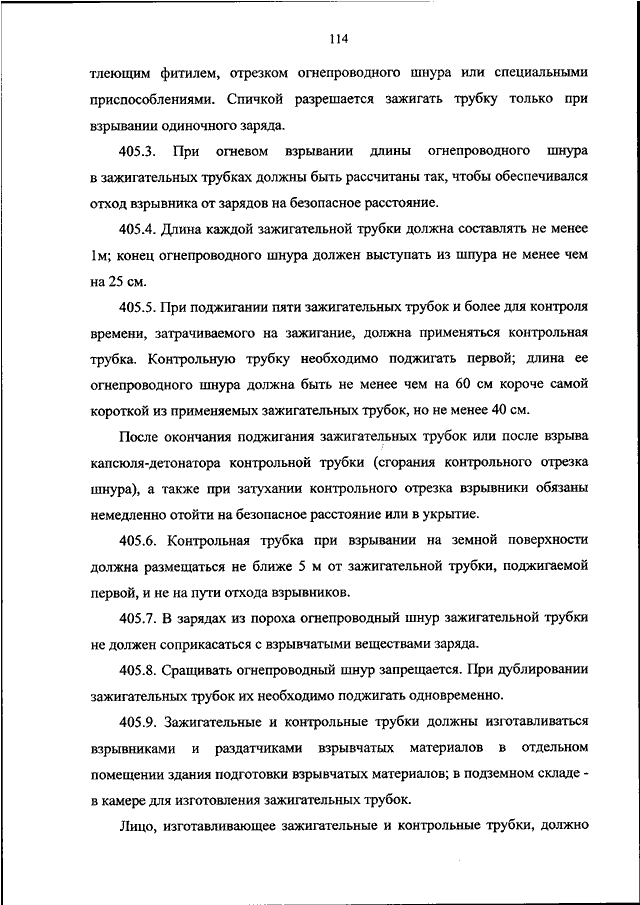 114

тлеющим фитилем, отрезком огнепроводного шнура или специальными приспособлениями. Спичкой разрешается зажигать трубку только при взрывании одиночного заряда.

405.3. При огневом взрывании длины огнепроводного шнура в зажигательных трубках должны быть рассчитаны так, чтобы обеспечивался отход взрывника от зарядов на безопасное расстояние.

405.4. Длина каждой зажигательной трубки должна составлять не менее 1м; конец огнепроводного шнура должен выступать из шпура не менее чем на 25 см.

405.5. При поджигании пяти зажигательных трубок и более для контроля времени, затрачиваемого на зажигание, должна применяться контрольная трубка. Контрольную трубку необходимо поджигать первой; длина ее огнепроводного шнура должна быть не менее чем на 60 см короче самой короткой из применяемых зажигательных трубок, но не менее 40 см.

После окончания поджигания зажигательных трубок или после взрыва капсюля-детонатора контрольной трубки (сгорания контрольного отрезка шнура), а также при затухании контрольного отрезка взрывники обязаны немедленно отойти на безопасное расстояние или в укрытие.

405.6. Контрольная трубка при взрывании на земной поверхности должна размещаться не ближе 5 м от зажигательной трубки, поджигаемой первой, и не на пути отхода взрывников.

405.7. В зарядах из пороха огнепроводный шнур зажигательной трубки не должен соприкасаться с взрывчатыми веществами заряда.

405.8. Сращивать огнепроводный шнур запрещается. При дублировании зажигательных трубок их необходимо поджигать одновременно.

405.9. Зажигательные и контрольные трубки должны изготавливаться взрывниками и раздатчиками взрывчатых материалов в отдельном помещении здания подготовки взрывчатых материалов; в подземном складе - в камере для изготовления зажигательных трубок.

Лицо, изготавливающее зажигательные и контрольные трубки, должно